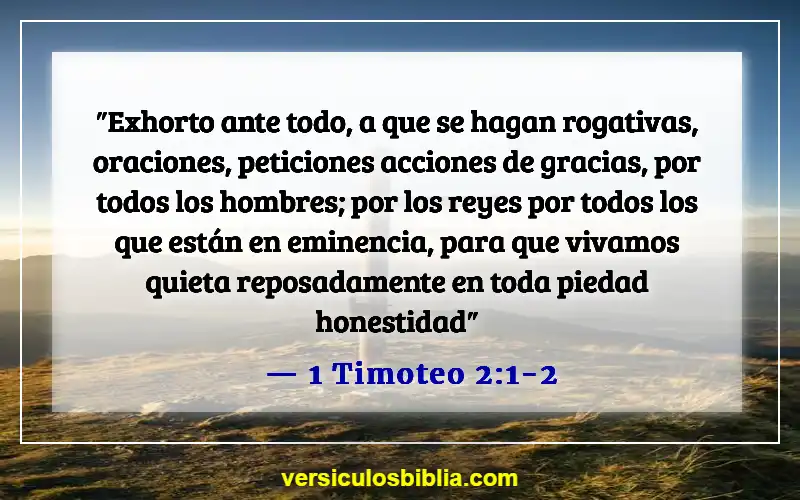 "Exhorto ante todo, a que se hagan rogativas, oraciones, peticiones acciones de gracias, por todos los hombres; por los reyes por todos los que están en eminencia, para que vivamos quieta reposadamente en toda piedad honestidad"

— 1 Timoteo 2:1-2

versiculosbiblia.com